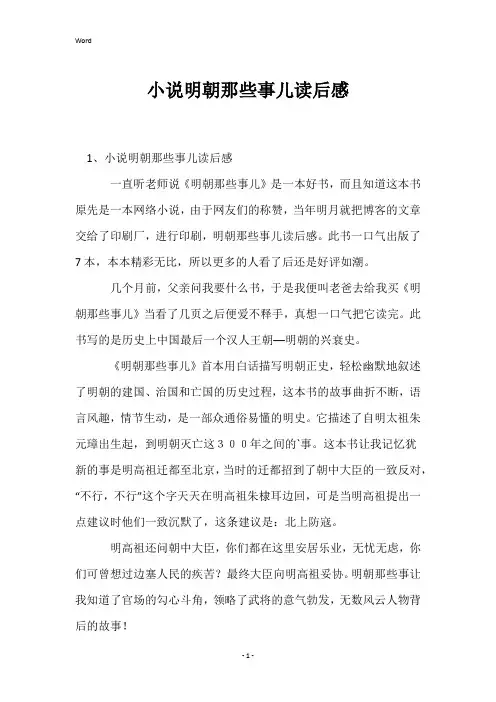 Word

小说明朝那些事儿读后感

1、小说明朝那些事儿读后感

一直听老师说《明朝那些事儿》是一本好书，而且知道这本书原先是一本网络小说，由于网友们的称赞，当年明月就把博客的文章交给了印刷厂，进行印刷，明朝那些事儿读后感。此书一口气出版了7本，本本精彩无比，所以更多的人看了后还是好评如潮。

几个月前，父亲问我要什么书，于是我便叫老爸去给我买《明朝那些事儿》当看了几页之后便爱不释手，真想一口气把它读完。此书写的是历史上中国最后一个汉人王朝—明朝的兴衰史。

《明朝那些事儿》首本用白话描写明朝正史，轻松幽默地叙述了明朝的建国、治国和亡国的历史过程，这本书的故事曲折不断，语言风趣，情节生动，是一部众通俗易懂的明史。它描述了自明太祖朱元璋出生起，到明朝灭亡这３００年之间的`事。这本书让我记忆犹新的事是明高祖迁都至北京，当时的迁都招到了朝中大臣的一致反对，“不行，不行”这个字天天在明高祖朱棣耳边回，可是当明高祖提出一点建议时他们一致沉默了，这条建议是：北上防寇。

明高祖还问朝中大臣，你们都在这里安居乐业，无忧无虑，你们可曾想过边塞人民的疾苦？最终大臣向明高祖妥协。明朝那些事让我知道了官场的勾心斗角，领略了武将的意气勃发，无数风云人物背后的故事！

- 1 -